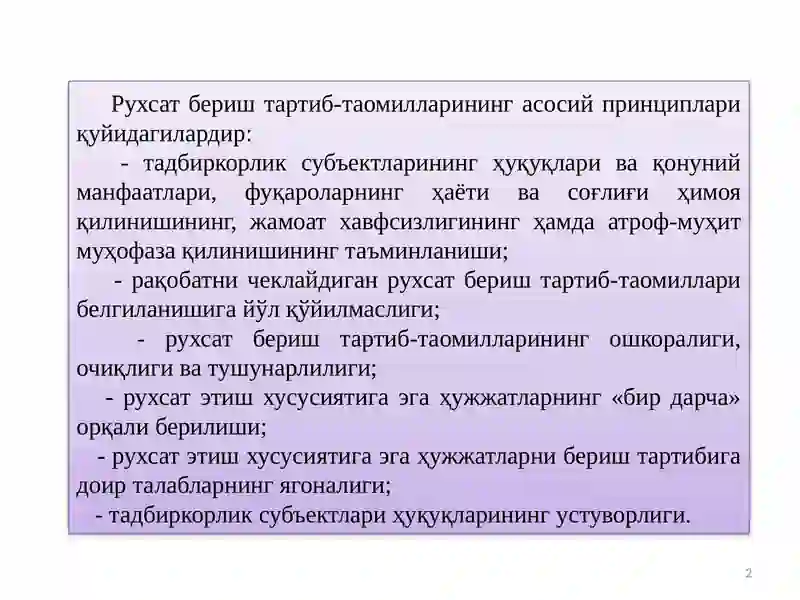 Рухсат бериш тартиб-таомилларининг асосий принциплари қуйидагилардир:

- тадбиркорлик субъектларининг ҳуқуқлари ва қонуний манфаатлари, фуқароларнинг ҳаёти ва соғлиғи ҳимоя қилинишининг, жамоат хавфсизлигининг ҳамда атроф-муҳит муҳофаза қилинишининг таъминланиши;

- рақобатни чеклайдиган рухсат бериш тартиб-таомиллари белгиланишига йўл қўйилмаслиги;

- рухсат бериш тартиб-таомилларининг ошкоралиги, очиқлиги ва тушунарлилиги;

- рухсат этиш хусусиятига эга ҳужжатларнинг «бир дарча» орқали берилиши;

- рухсат этиш хусусиятига эга ҳужжатларни бериш тартибига доир талабларнинг ягоналиги;

- тадбиркорлик субъектлари ҳуқуқларининг устуворлиги.

2